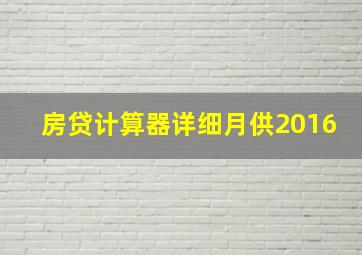 房贷计算器详细月供2016